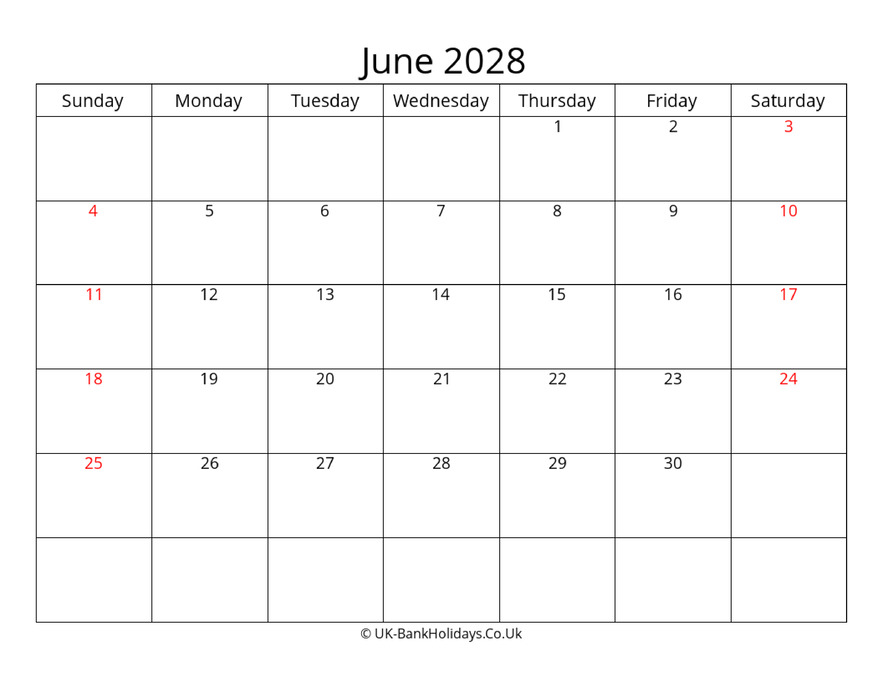 June 2028

| Sunday | Monday | Tuesday | Wednesday | Thursday | Friday | Saturday |
|---|---|---|---|---|---|---|
| | | | | 1 | 2 | 3 |
| 4 | 5 | 6 | 7 | 8 | 9 | 10 |
| 11 | 12 | 13 | 14 | 15 | 16 | 17 |
| 18 | 19 | 20 | 21 | 22 | 23 | 24 |
| 25 | 26 | 27 | 28 | 29 | 30 | |
| | | | | | | |

© UK-BankHolidays.Co.Uk